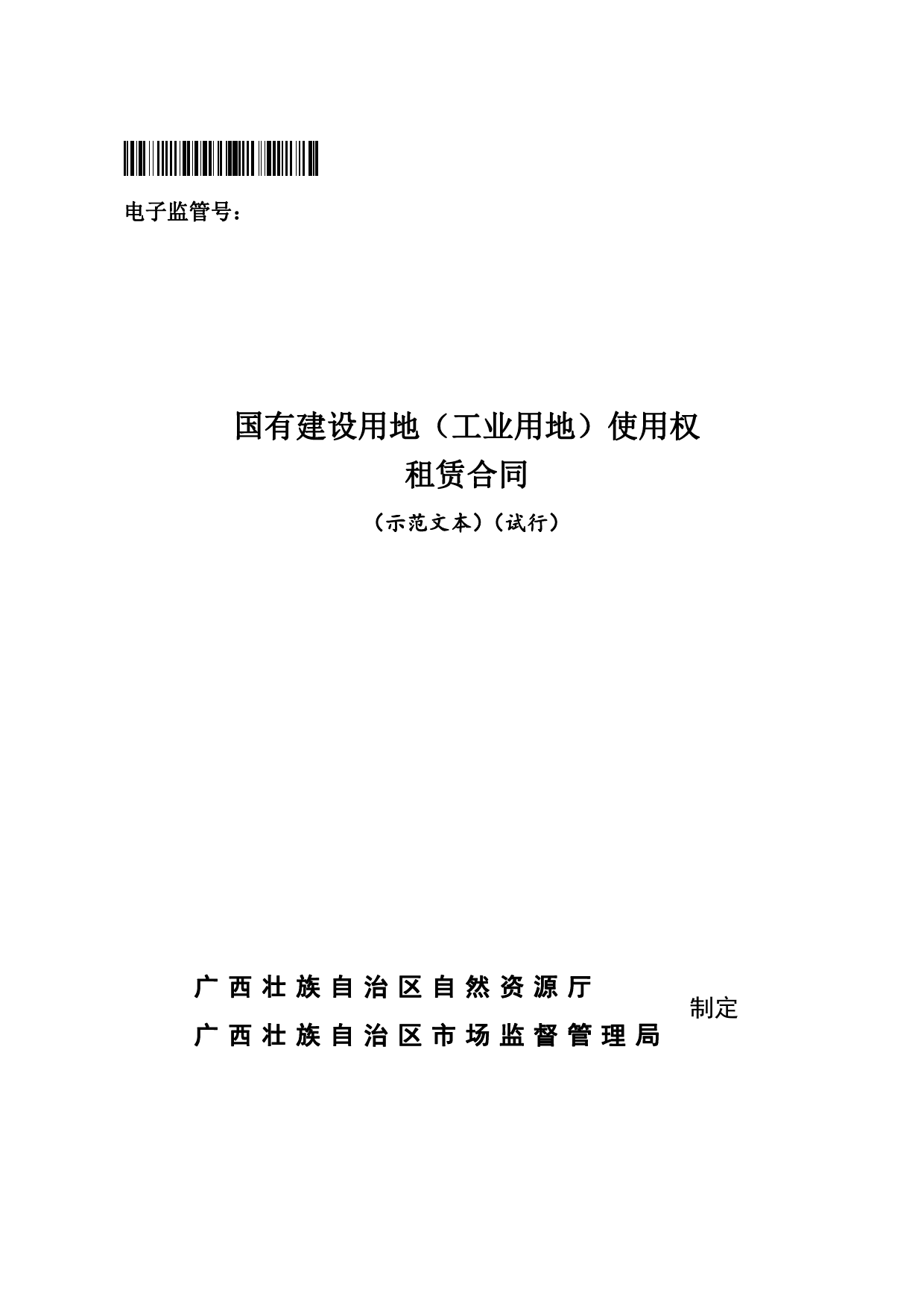 电子监管号：

国有建设用地（工业用地）使用权
租赁合同

（示范文本）（试行）

广西壮族自治区自然资源厅
广西壮族自治区市场监督管理局
制定